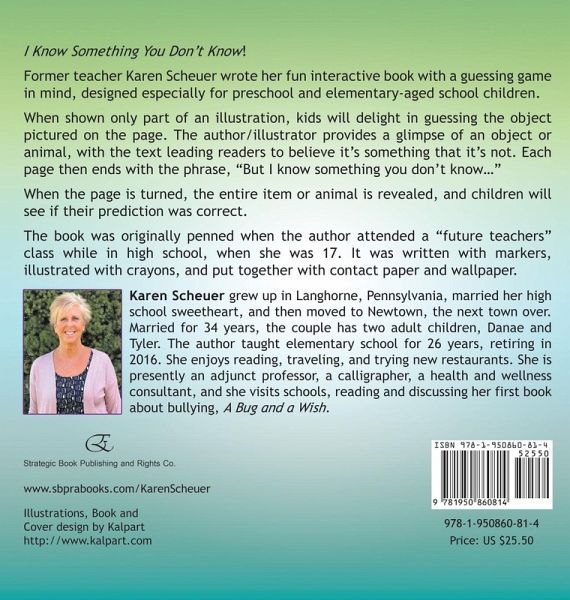 I Know Something You Don't Know!

Former teacher Karen Scheuer wrote her fun interactive book with a guessing game in mind, designed especially for preschool and elementary-aged school children.

When shown only part of an illustration, kids will delight in guessing the object pictured on the page. The author/illustrator provides a glimpse of an object or animal, with the text leading readers to believe it's something that it's not. Each page then ends with the phrase, "But I know something you don't know..."

When the page is turned, the entire item or animal is revealed, and children will see if their prediction was correct.

The book was originally penned when the author attended a "future teachers" class while in high school, when she was 17. It was written with markers, illustrated with crayons, and put together with contact paper and wallpaper.

Karen Scheuer grew up in Langhorne, Pennsylvania, married her high school sweetheart, and then moved to Newtown, the next town over. Married for 34 years, the couple has two adult children, Danae and Tyler. The author taught elementary school for 26 years, retiring in 2016. She enjoys reading, traveling, and trying new restaurants. She is presently an adjunct professor, a calligrapher, a health and wellness consultant, and she visits schools, reading and discussing her first book about bullying, A Bug and a Wish.

Strategic Book Publishing and Rights Co.

www.sbprabooks.com/KarenScheuer

Illustrations, Book and
Cover design by Kalpart
http://www.kalpart.com

ISBN 978-1-950860-81-4
52550
9 781950 860814

978-1-950860-81-4
Price: US $25.50